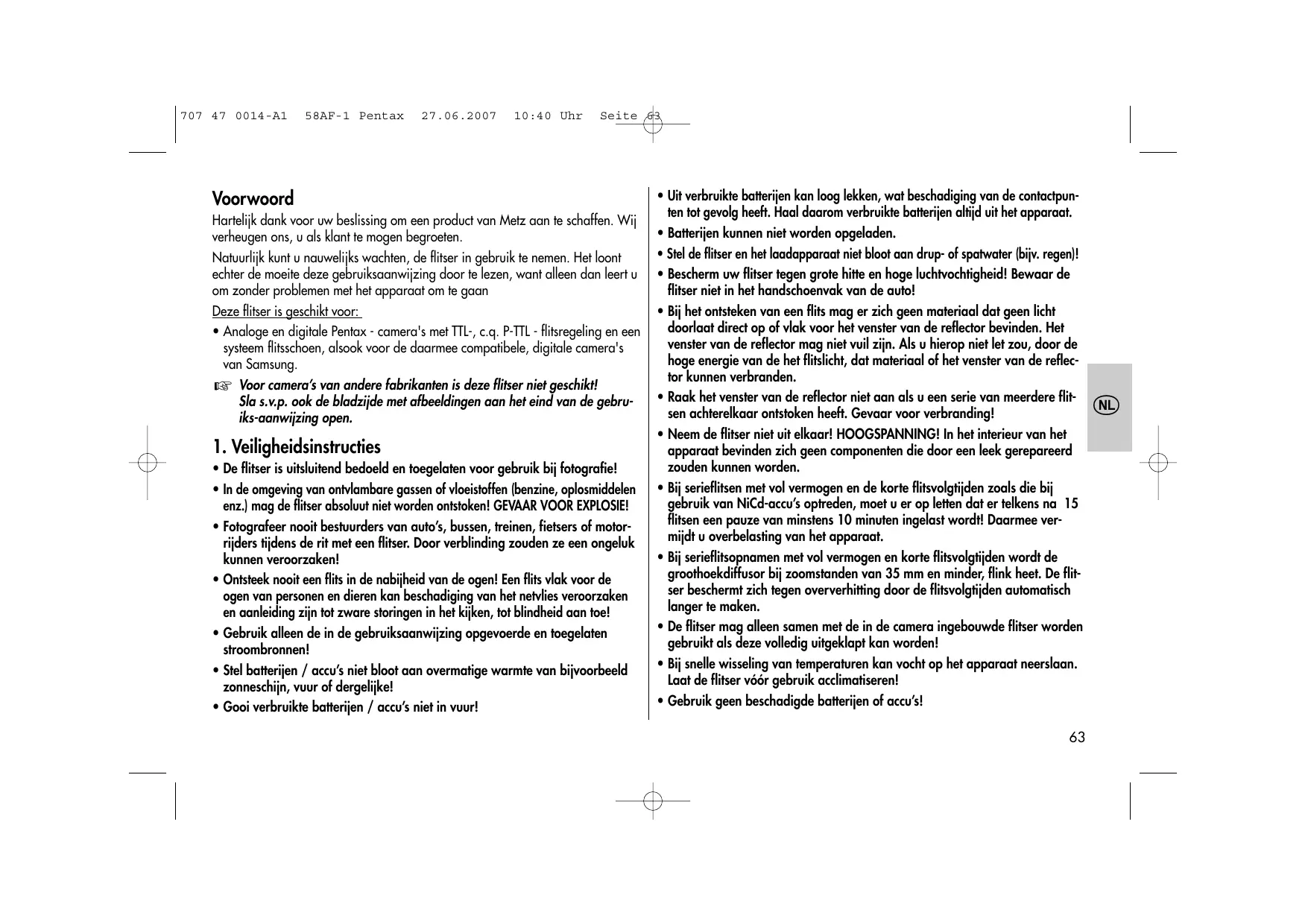 707 47 0014-A1 58AF-1 Pentax 27.06.2007 10:40 Uhr Seite 63

Voorwoord

Hartelijk dank voor uw beslissing om een product van Metz aan te schaffen. Wij verheugen ons, u als klant te mogen begroeten.

Natuurlijk kunt u nauwelijks wachten, de flitser in gebruik te nemen. Het loont echter de moeite deze gebruiksaanwijzing door te lezen, want alleen dan leert u om zonder problemen met het apparaat om te gaan

Deze flitser is geschikt voor:

• Analoge en digitale Pentax - camera's met TTL-, c.q. P-TTL - flitsregeling en een systeem flitsschoen, alsook voor de daarmee compatibele, digitale camera's van Samsung.

☞ Voor camera's van andere fabrikanten is deze flitser niet geschikt! Sla s.v.p. ook de bladzijde met afbeeldingen aan het eind van de gebruiks-aanwijzing open.

1. Veiligheidsinstructies

• De flitser is uitsluitend bedoeld en toegelaten voor gebruik bij fotografie!

• In de omgeving van ontvlambare gassen of vloeistoffen (benzine, oplosmiddelen enz.) mag de flitser absoluut niet worden ontstoken! GEVAAR VOOR EXPLOSIE!

• Fotografeer nooit bestuurders van auto's, bussen, treinen, fietsers of motorrijders tijdens de rit met een flitser. Door verblinding zouden ze een ongeluk kunnen veroorzaken!

• Ontsteek nooit een flits in de nabijheid van de ogen! Een flits vlak voor de ogen van personen en dieren kan beschadiging van het netvlies veroorzaken en aanleiding zijn tot zware storingen in het kijken, tot blindheid aan toe!

• Gebruik alleen de in de gebruiksaanwijzing opgevoerde en toegelaten stroombronnen!

• Stel batterijen / accu's niet bloot aan overmatige warmte van bijvoorbeeld zonneschijn, vuur of dergelijke!

• Gooi verbruikte batterijen / accu's niet in vuur!

• Uit verbruikte batterijen kan loog lekken, wat beschadiging van de contactpunten tot gevolg heeft. Haal daarom verbruikte batterijen altijd uit het apparaat.

• Batterijen kunnen niet worden opgeladen.

• Stel de flitser en het laadapparaat niet bloot aan drup- of spatwater (bijv. regen)!

• Bescherm uw flitser tegen grote hitte en hoge luchtvochtigheid! Bewaar de flitser niet in het handschoenvak van de auto!

• Bij het ontsteken van een flits mag er zich geen materiaal dat geen licht doorlaat direct op of vlak voor het venster van de reflector bevinden. Het venster van de reflector mag niet vuil zijn. Als u hierop niet let zou, door de hoge energie van de het flitslicht, dat materiaal of het venster van de reflector kunnen verbranden.

• Raak het venster van de reflector niet aan als u een serie van meerdere flitsen achterelkaar ontstoken heeft. Gevaar voor verbranding!

• Neem de flitser niet uit elkaar! HOOGSPANNING! In het interieur van het apparaat bevinden zich geen componenten die door een leek gerepareerd zouden kunnen worden.

• Bij serieflitsen met vol vermogen en de korte flitsvolgtijden zoals die bij gebruik van NiCd-accu's optreden, moet u er op letten dat er telkens na 15 flitsen een pauze van minstens 10 minuten ingelast wordt! Daarmee vermijdt u overbelasting van het apparaat.

• Bij serieflitsopnamen met vol vermogen en korte flitsvolgtijden wordt de groothoekdiffusor bij zoomstanden van 35 mm en minder, flink heet. De flitser beschermt zich tegen oververhitting door de flitsvolgtijden automatisch langer te maken.

• De flitser mag alleen samen met de in de camera ingebouwde flitser worden gebruikt als deze volledig uitgeklapt kan worden!

• Bij snelle wisseling van temperaturen kan vocht op het apparaat neerslaan. Laat de flitser vóór gebruik acclimatiseren!

• Gebruik geen beschadigde batterijen of accu's!

NL

63